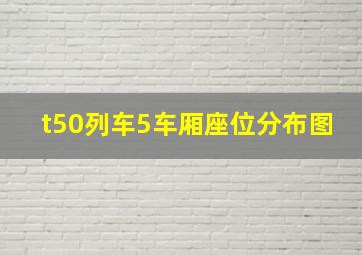 t50列车5车厢座位分布图